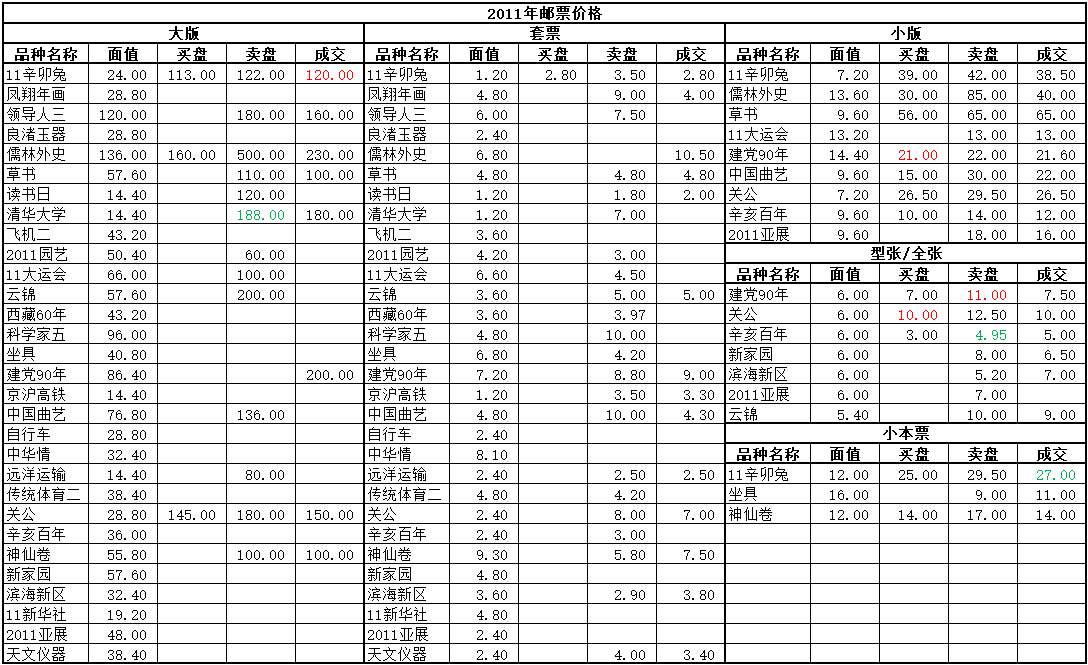 2011年邮票价格

大版

| 品种名称 | 面值 | 买盘 | 卖盘 | 成交 |
|---|---|---|---|---|
| 11辛卯兔 | 24.00 | 113.00 | 122.00 | 120.00 |
| 凤翔年画 | 28.80 | | | |
| 领导人三 | 120.00 | | 180.00 | 160.00 |
| 良渚玉器 | 28.80 | | | |
| 儒林外史 | 136.00 | 160.00 | 500.00 | 230.00 |
| 草书 | 57.60 | | 110.00 | 100.00 |
| 读书日 | 14.40 | | 120.00 | |
| 清华大学 | 14.40 | | 188.00 | 180.00 |
| 飞机二 | 43.20 | | | |
| 2011园艺 | 50.40 | | 60.00 | |
| 11大运会 | 66.00 | | 100.00 | |
| 云锦 | 57.60 | | 200.00 | |
| 西藏60年 | 43.20 | | | |
| 科学家五 | 96.00 | | | |
| 坐具 | 40.80 | | | |
| 建党90年 | 86.40 | | | 200.00 |
| 京沪高铁 | 14.40 | | | |
| 中国曲艺 | 76.80 | | 136.00 | |
| 自行车 | 28.80 | | | |
| 中华情 | 32.40 | | | |
| 远洋运输 | 14.40 | | 80.00 | |
| 传统体育二 | 38.40 | | | |
| 关公 | 28.80 | 145.00 | 180.00 | 150.00 |
| 辛亥百年 | 36.00 | | | |
| 神仙卷 | 55.80 | | 100.00 | 100.00 |
| 新家园 | 57.60 | | | |
| 滨海新区 | 32.40 | | | |
| 11新华社 | 19.20 | | | |
| 2011亚展 | 48.00 | | | |
| 天文仪器 | 38.40 | | | |

套票

| 品种名称 | 面值 | 买盘 | 卖盘 | 成交 |
|---|---|---|---|---|
| 11辛卯兔 | 1.20 | 2.80 | 3.50 | 2.80 |
| 凤翔年画 | 4.80 | | 9.00 | 4.00 |
| 领导人三 | 6.00 | | 7.50 | |
| 良渚玉器 | 2.40 | | | |
| 儒林外史 | 6.80 | | | 10.50 |
| 草书 | 4.80 | | 4.80 | 4.80 |
| 读书日 | 1.20 | | 1.80 | 2.00 |
| 清华大学 | 1.20 | | 7.00 | |
| 飞机二 | 3.60 | | | |
| 2011园艺 | 4.20 | | 3.00 | |
| 11大运会 | 6.60 | | 4.50 | |
| 云锦 | 3.60 | | 5.00 | 5.00 |
| 西藏60年 | 3.60 | | 3.97 | |
| 科学家五 | 4.80 | | 10.00 | |
| 坐具 | 6.80 | | 4.20 | |
| 建党90年 | 7.20 | | 8.80 | 9.00 |
| 京沪高铁 | 1.20 | | 3.50 | 3.30 |
| 中国曲艺 | 4.80 | | 10.00 | 4.30 |
| 自行车 | 2.40 | | | |
| 中华情 | 8.10 | | | |
| 远洋运输 | 2.40 | | 2.50 | 2.50 |
| 传统体育二 | 4.80 | | 4.20 | |
| 关公 | 2.40 | | 8.00 | 7.00 |
| 辛亥百年 | 2.40 | | 3.00 | |
| 神仙卷 | 9.30 | | 5.80 | 7.50 |
| 新家园 | 4.80 | | | |
| 滨海新区 | 3.60 | | 2.90 | 3.80 |
| 11新华社 | 4.80 | | | |
| 2011亚展 | 2.40 | | | |
| 天文仪器 | 2.40 | | 4.00 | 3.40 |

小版

| 品种名称 | 面值 | 买盘 | 卖盘 | 成交 |
|---|---|---|---|---|
| 11辛卯兔 | 7.20 | 39.00 | 42.00 | 38.50 |
| 儒林外史 | 13.60 | 30.00 | 85.00 | 40.00 |
| 草书 | 9.60 | 56.00 | 65.00 | 65.00 |
| 11大运会 | 13.20 | | 13.00 | 13.00 |
| 建党90年 | 14.40 | 21.00 | 22.00 | 21.60 |
| 中国曲艺 | 9.60 | 15.00 | 30.00 | 22.00 |
| 关公 | 7.20 | 26.50 | 29.50 | 26.50 |
| 辛亥百年 | 9.60 | 10.00 | 14.00 | 12.00 |
| 2011亚展 | 9.60 | | 18.00 | 16.00 |

型张/全张

| 品种名称 | 面值 | 买盘 | 卖盘 | 成交 |
|---|---|---|---|---|
| 建党90年 | 6.00 | 7.00 | 11.00 | 7.50 |
| 关公 | 6.00 | 10.00 | 12.50 | 10.00 |
| 辛亥百年 | 6.00 | 3.00 | 4.95 | 5.00 |
| 新家园 | 6.00 | | 8.00 | 6.50 |
| 滨海新区 | 6.00 | | 5.20 | 7.00 |
| 2011亚展 | 6.00 | | 7.00 | |
| 云锦 | 5.40 | | 10.00 | 9.00 |

小本票

| 品种名称 | 面值 | 买盘 | 卖盘 | 成交 |
|---|---|---|---|---|
| 11辛卯兔 | 12.00 | 25.00 | 29.50 | 27.00 |
| 坐具 | 16.00 | | 9.00 | 11.00 |
| 神仙卷 | 12.00 | 14.00 | 17.00 | 14.00 |